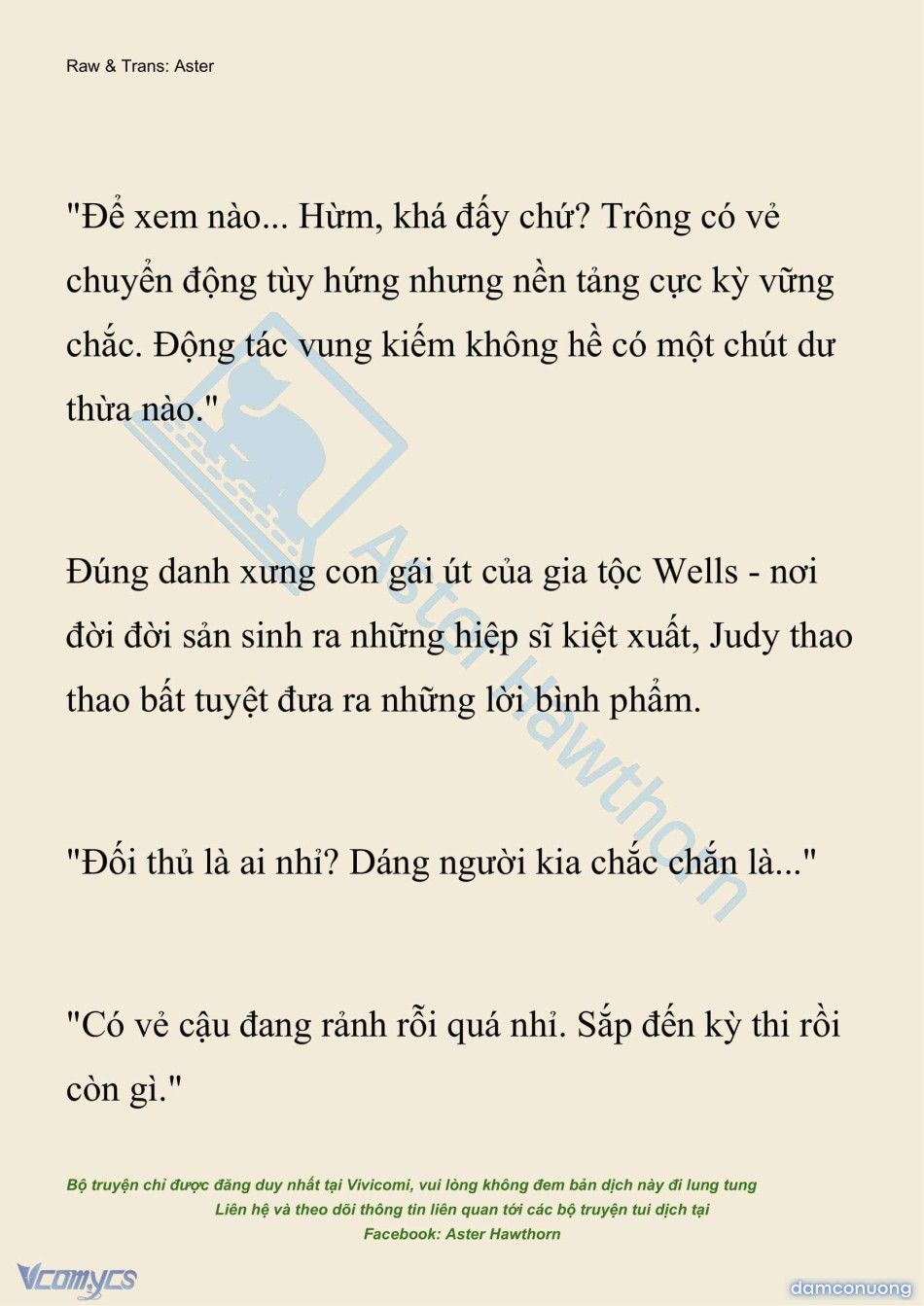 Raw & Trans: Aster

"Để xem nào... Hừm, khá đấy chứ? Trông có vẻ chuyển động tùy hứng nhưng nền tảng cực kỳ vững chắc. Động tác vung kiếm không hề có một chút dư thừa nào."

Đúng danh xưng con gái út của gia tộc Wells - nơi đời đời sản sinh ra những hiệp sĩ kiệt xuất, Judy thao thao bất tuyệt đưa ra những lời bình phẩm.

"Đối thủ là ai nhỉ? Dáng người kia chắc chắn là..."

"Có vẻ cậu đang rảnh rỗi quá nhỉ. Sắp đến kỳ thi rồi còn gì."

Aster Hawthorn

Bộ truyện chỉ được đăng duy nhất tại Vivicomi, vui lòng không đem bản dịch này đi lung tung
Liên hệ và theo dõi thông tin liên quan tới các bộ truyện tui dịch tại
Facebook: Aster Hawthorn

Vcomycs

damconuong